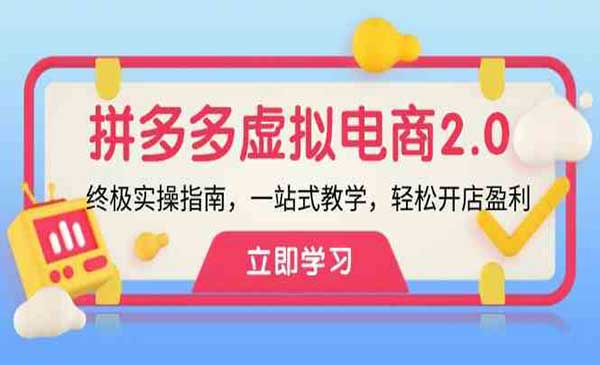 拼多多虚拟电商2.0

终极实操指南，一站式教学，轻松开店盈利

立即学习